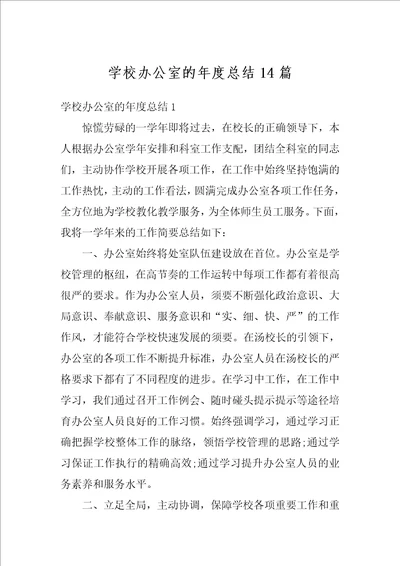 学校办公室的年度总结14篇

学校办公室的年度总结1

惊慌劳碌的一学年即将过去，在校长的正确领导下，本人根据办公室学年安排和科室工作支配，团结全科室的同志们，主动协作学校开展各项工作，在工作中始终坚持饱满的工作热忱，主动的工作看法，圆满完成办公室各项工作任务，全方位地为学校教化教学服务，为全体师生员工服务。下面，我将一学年来的工作简要总结如下：

一、办公室始终将处室队伍建设放在首位。办公室是学校管理的枢纽，在高节奏的工作运转中每项工作都有着很高很严的要求。作为办公室人员，须要不断强化政治意识、大局意识、奉献意识、服务意识和“实、细、快、严”的工作作风，才能符合学校快速发展的须要。在汤校长的引领下，办公室的各项工作不断提升标准，办公室人员在汤校长的严格要求下都有了不同程度的进步。在学习中工作，在工作中学习，我们通过召开工作例会、随时碰头提示提示等途径培育办公室人员良好的工作习惯。始终强调学习，通过学习正确把握学校整体工作的脉络，领悟学校管理的思路;通过学习保证工作执行的精确高效;通过学习提升办公室人员的业务素养和服务水平。

二、立足全局，主动协调，保障学校各项重要工作和重